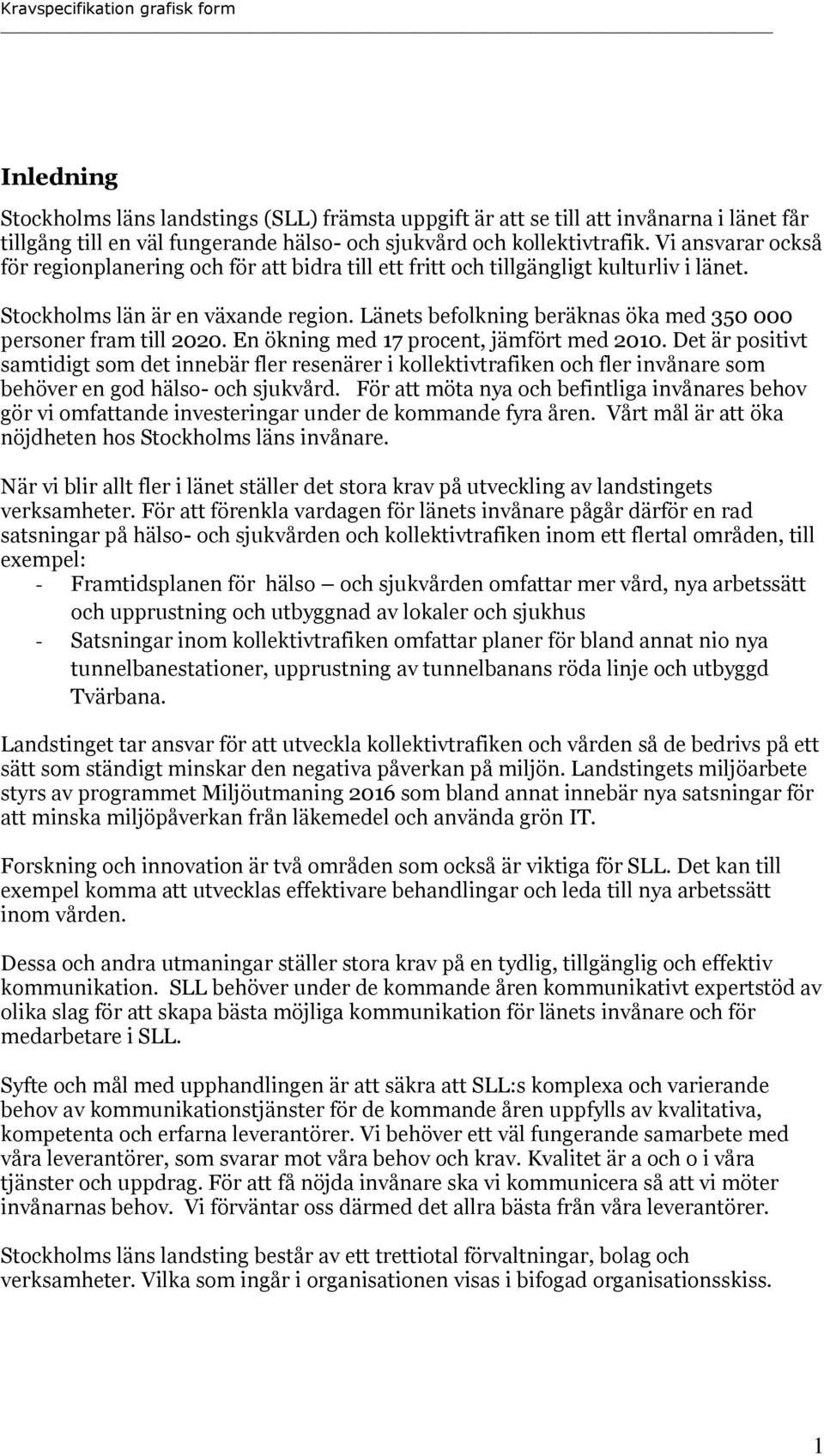 Kravspecifikation grafisk form

Inledning

Stockholms läns landstings (SLL) främsta uppgift är att se till att invånarna i länet får tillgång till en väl fungerande hälso- och sjukvård och kollektivtrafik. Vi ansvarar också för regionplanering och för att bidra till ett fritt och tillgängligt kulturliv i länet.

Stockholms län är en växande region. Länets befolkning beräknas öka med 350 000 personer fram till 2020. En ökning med 17 procent, jämfört med 2010. Det är positivt samtidigt som det innebär fler resenärer i kollektivtrafiken och fler invånare som behöver en god hälso- och sjukvård. För att möta nya och befintliga invånares behov gör vi omfattande investeringar under de kommande fyra åren. Vårt mål är att öka nöjdheten hos Stockholms läns invånare.

När vi blir allt fler i länet ställer det stora krav på utveckling av landstingets verksamheter. För att förenkla vardagen för länets invånare pågår därför en rad satsningar på hälso- och sjukvården och kollektivtrafiken inom ett flertal områden, till exempel:
- Framtidsplanen för hälso — och sjukvården omfattar mer vård, nya arbetssätt och upprustning och utbyggnad av lokaler och sjukhus
- Satsningar inom kollektivtrafiken omfattar planer för bland annat nio nya tunnelbanestationer, upprustning av tunnelbanans röda linje och utbyggd Tvärbana.

Landstinget tar ansvar för att utveckla kollektivtrafiken och vården så de bedrivs på ett sätt som ständigt minskar den negativa påverkan på miljön. Landstingets miljöarbete styrs av programmet Miljöutmaning 2016 som bland annat innebär nya satsningar för att minska miljöpåverkan från läkemedel och använda grön IT.

Forskning och innovation är två områden som också är viktiga för SLL. Det kan till exempel komma att utvecklas effektivare behandlingar och leda till nya arbetssätt inom vården.

Dessa och andra utmaningar ställer stora krav på en tydlig, tillgänglig och effektiv kommunikation. SLL behöver under de kommande åren kommunikativt expertstöd av olika slag för att skapa bästa möjliga kommunikation för länets invånare och för medarbetare i SLL.

Syfte och mål med upphandlingen är att säkra att SLL:s komplexa och varierande behov av kommunikationstjänster för de kommande åren uppfylls av kvalitativa, kompetenta och erfarna leverantörer. Vi behöver ett väl fungerande samarbete med våra leverantörer, som svarar mot våra behov och krav. Kvalitet är a och o i våra tjänster och uppdrag. För att få nöjda invånare ska vi kommunicera så att vi möter invånarnas behov. Vi förväntar oss därmed det allra bästa från våra leverantörer.

Stockholms läns landsting består av ett trettiotal förvaltningar, bolag och verksamheter. Vilka som ingår i organisationen visas i bifogad organisationsskiss.

1